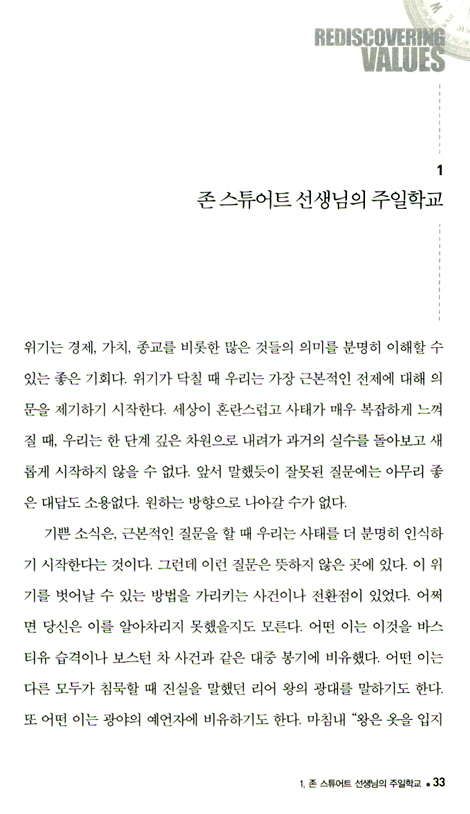 REDISCOVERING VALUES

1
존 스튜어트 선생님의 주일학교

위기는 경제, 가치, 종교를 비롯한 많은 것들의 의미를 분명히 이해할 수 있는 좋은 기회다. 위기가 닥칠 때 우리는 가장 근본적인 전제에 대해 의문을 제기하기 시작한다. 세상이 혼란스럽고 사태가 매우 복잡하게 느껴질 때, 우리는 한 단계 깊은 차원으로 내려가 과거의 실수를 돌아보고 새롭게 시작하지 않을 수 없다. 앞서 말했듯이 잘못된 질문에는 아무리 좋은 대답도 소용없다. 원하는 방향으로 나아갈 수가 없다.

기쁜 소식은, 근본적인 질문을 할 때 우리는 사태를 더 분명히 인식하기 시작한다는 것이다. 그런데 이런 질문은 뜻하지 않은 곳에 있다. 이 위기를 벗어날 수 있는 방법을 가리키는 사건이나 전환점이 있었다. 어쩌면 당신은 이를 알아차리지 못했을지도 모른다. 어떤 이는 이것을 바스티유 습격이나 보스턴 차 사건과 같은 대중 봉기에 비유했다. 어떤 이는 다른 모두가 침묵할 때 진실을 말했던 리어 왕의 광대를 말하기도 한다. 또 어떤 이는 광야의 예언자에 비유하기도 한다. 마침내 "왕은 옷을 입지

1. 존 스튜어트 선생님의 주일학교 • 33